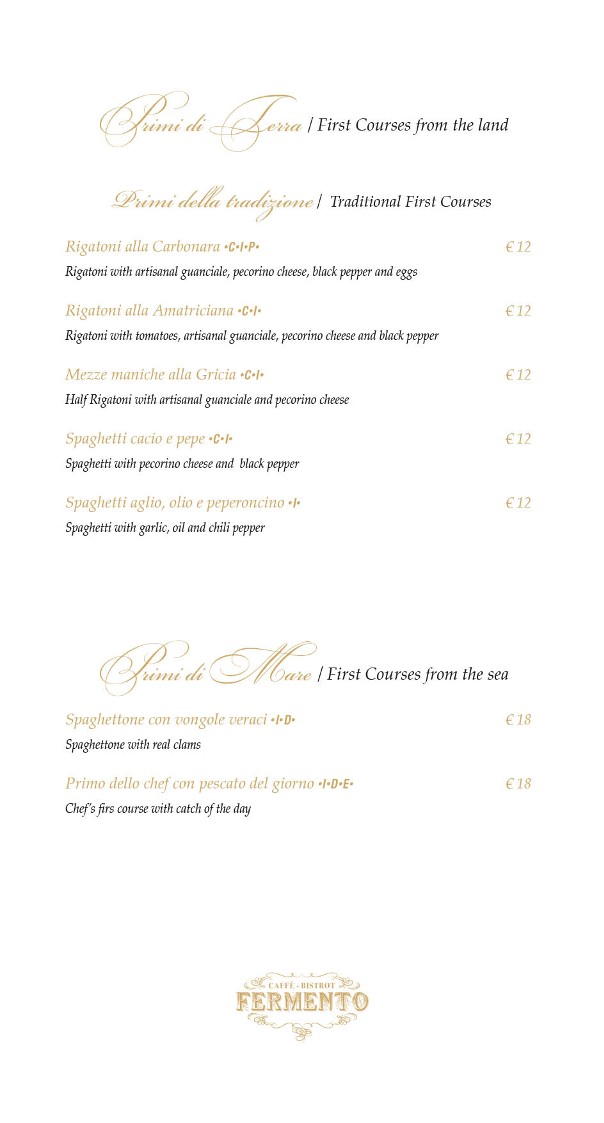 Primi di Terra / First Courses from the land

Primi della tradizione / Traditional First Courses

Rigatoni alla Carbonara •C•I•P• € 12
Rigatoni with artisanal guanciale, pecorino cheese, black pepper and eggs

Rigatoni alla Amatriciana •C•I• € 12
Rigatoni with tomatoes, artisanal guanciale, pecorino cheese and black pepper

Mezze maniche alla Gricia •C•I• € 12
Half Rigatoni with artisanal guanciale and pecorino cheese

Spaghetti cacio e pepe •C•I• € 12
Spaghetti with pecorino cheese and black pepper

Spaghetti aglio, olio e peperoncino •I• € 12
Spaghetti with garlic, oil and chili pepper

Primi di Mare / First Courses from the sea

Spaghettone con vongole veraci •I•D• € 18
Spaghettone with real clams

Primo dello chef con pescato del giorno •I•D•E• € 18
Chef's firs course with catch of the day

CAFFÈ - BISTROT
FERMENTO